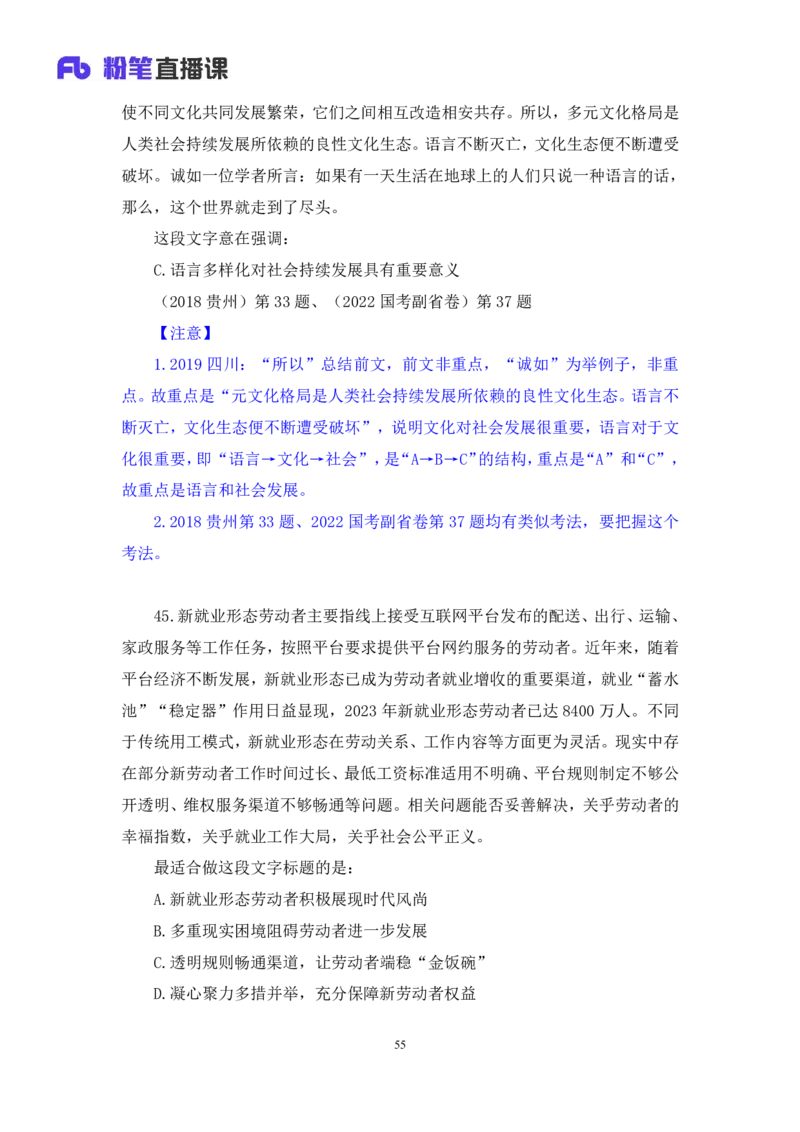 Fb 粉笔直播课

使不同文化共同发展繁荣，它们之间相互改造相安共存。所以，多元文化格局是人类社会持续发展所依赖的良性文化生态。语言不断灭亡，文化生态便不断遭受破坏。诚如一位学者所言：如果有一天生活在地球上的人们只说一种语言的话，那么，这个世界就走到了尽头。

这段文字意在强调：

C.语言多样化对社会持续发展具有重要意义

（2018 贵州）第 33 题、（2022 国考副省卷）第 37 题

【注意】

1.2019 四川：“所以”总结前文，前文非重点，“诚如”为举例子，非重点。故重点是“元文化格局是人类社会持续发展所依赖的良性文化生态。语言不断灭亡，文化生态便不断遭受破坏”，说明文化对社会发展很重要，语言对于文化很重要，即“语言→文化→社会”，是“A→B→C”的结构，重点是“A”和“C”，故重点是语言和社会发展。

2.2018 贵州第 33 题、2022 国考副省卷第 37 题均有类似考法，要把握这个考法。

45.新就业形态劳动者主要指线上接受互联网平台发布的配送、出行、运输、家政服务等工作任务，按照平台要求提供平台网约服务的劳动者。近年来，随着平台经济不断发展，新就业形态已成为劳动者就业增收的重要渠道，就业“蓄水池”“稳定器”作用日益显现，2023 年新就业形态劳动者已达 8400 万人。不同于传统用工模式，新就业形态在劳动关系、工作内容等方面更为灵活。现实中存在部分新劳动者工作时间过长、最低工资标准适用不明确、平台规则制定不够公开透明、维权服务渠道不够畅通等问题。相关问题能否妥善解决，关乎劳动者的幸福指数，关乎就业工作大局，关乎社会公平正义。

最适合做这段文字标题的是：

A.新就业形态劳动者积极展现时代风尚

B.多重现实困境阻碍劳动者进一步发展

C.透明规则畅通渠道，让劳动者端稳“金饭碗”

D.凝心聚力多措并举，充分保障新劳动者权益

55